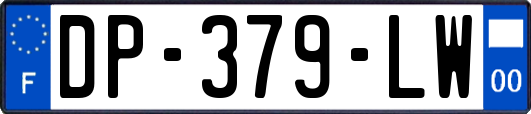 F
DP-379-LW
00